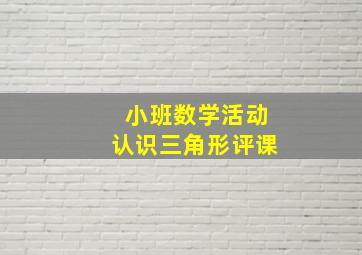 小班数学活动
认识三角形评课